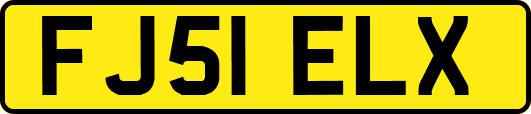 FJ51 ELX